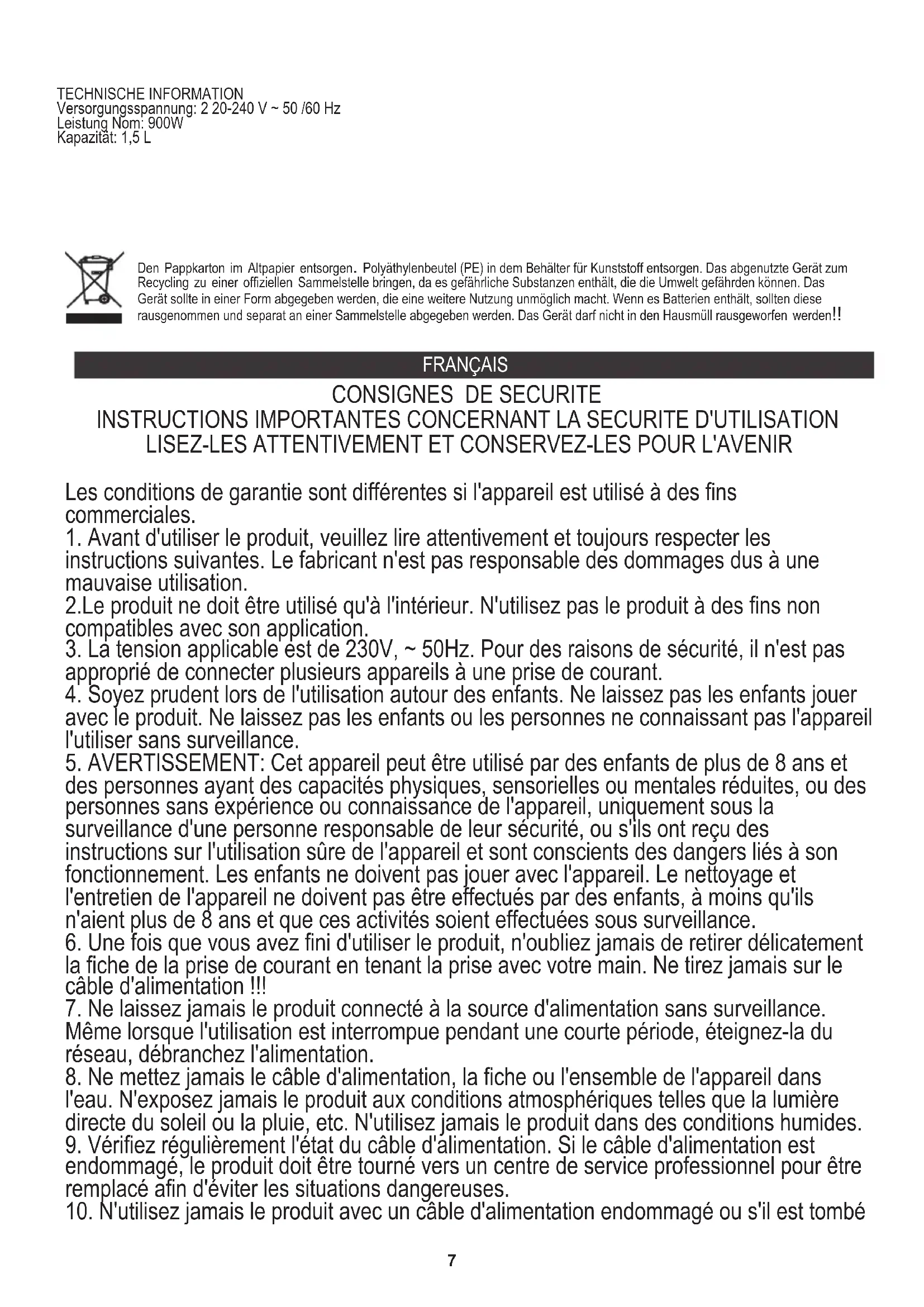 TECHNISCHE INFORMATION
Versorgungsspannung: 2 20-240 V ~ 50 /60 Hz
Leistung Nom: 900W
Kapazität: 1,5 L

Den Pappkarton im Altpapier entsorgen. Polyäthylenbeutel (PE) in dem Behälter für Kunststoff entsorgen. Das abgenutzte Gerät zum Recycling zu einer offiziellen Sammelstelle bringen, da es gefährliche Substanzen enthält, die die Umwelt gefährden können. Das Gerät sollte in einer Form abgegeben werden, die eine weitere Nutzung unmöglich macht. Wenn es Batterien enthält, sollten diese rausgenommen und separat an einer Sammelstelle abgegeben werden. Das Gerät darf nicht in den Hausmüll rausgeworfen werden!!

FRANÇAIS

CONSIGNES DE SECURITE
INSTRUCTIONS IMPORTANTES CONCERNANT LA SECURITE D'UTILISATION
LISEZ-LES ATTENTIVEMENT ET CONSERVEZ-LES POUR L'AVENIR

Les conditions de garantie sont différentes si l'appareil est utilisé à des fins commerciales.
1. Avant d'utiliser le produit, veuillez lire attentivement et toujours respecter les instructions suivantes. Le fabricant n'est pas responsable des dommages dus à une mauvaise utilisation.
2.Le produit ne doit être utilisé qu'à l'intérieur. N'utilisez pas le produit à des fins non compatibles avec son application.
3. La tension applicable est de 230V, ~ 50Hz. Pour des raisons de sécurité, il n'est pas approprié de connecter plusieurs appareils à une prise de courant.
4. Soyez prudent lors de l'utilisation autour des enfants. Ne laissez pas les enfants jouer avec le produit. Ne laissez pas les enfants ou les personnes ne connaissant pas l'appareil l'utiliser sans surveillance.
5. AVERTISSEMENT: Cet appareil peut être utilisé par des enfants de plus de 8 ans et des personnes ayant des capacités physiques, sensorielles ou mentales réduites, ou des personnes sans expérience ou connaissance de l'appareil, uniquement sous la surveillance d'une personne responsable de leur sécurité, ou s'ils ont reçu des instructions sur l'utilisation sûre de l'appareil et sont conscients des dangers liés à son fonctionnement. Les enfants ne doivent pas jouer avec l'appareil. Le nettoyage et l'entretien de l'appareil ne doivent pas être effectués par des enfants, à moins qu'ils n'aient plus de 8 ans et que ces activités soient effectuées sous surveillance.
6. Une fois que vous avez fini d'utiliser le produit, n'oubliez jamais de retirer délicatement la fiche de la prise de courant en tenant la prise avec votre main. Ne tirez jamais sur le câble d'alimentation !!!
7. Ne laissez jamais le produit connecté à la source d'alimentation sans surveillance. Même lorsque l'utilisation est interrompue pendant une courte période, éteignez-la du réseau, débranchez l'alimentation.
8. Ne mettez jamais le câble d'alimentation, la fiche ou l'ensemble de l'appareil dans l'eau. N'exposez jamais le produit aux conditions atmosphériques telles que la lumière directe du soleil ou la pluie, etc. N'utilisez jamais le produit dans des conditions humides.
9. Vérifiez régulièrement l'état du câble d'alimentation. Si le câble d'alimentation est endommagé, le produit doit être tourné vers un centre de service professionnel pour être remplacé afin d'éviter les situations dangereuses.
10. N'utilisez jamais le produit avec un câble d'alimentation endommagé ou s'il est tombé

7